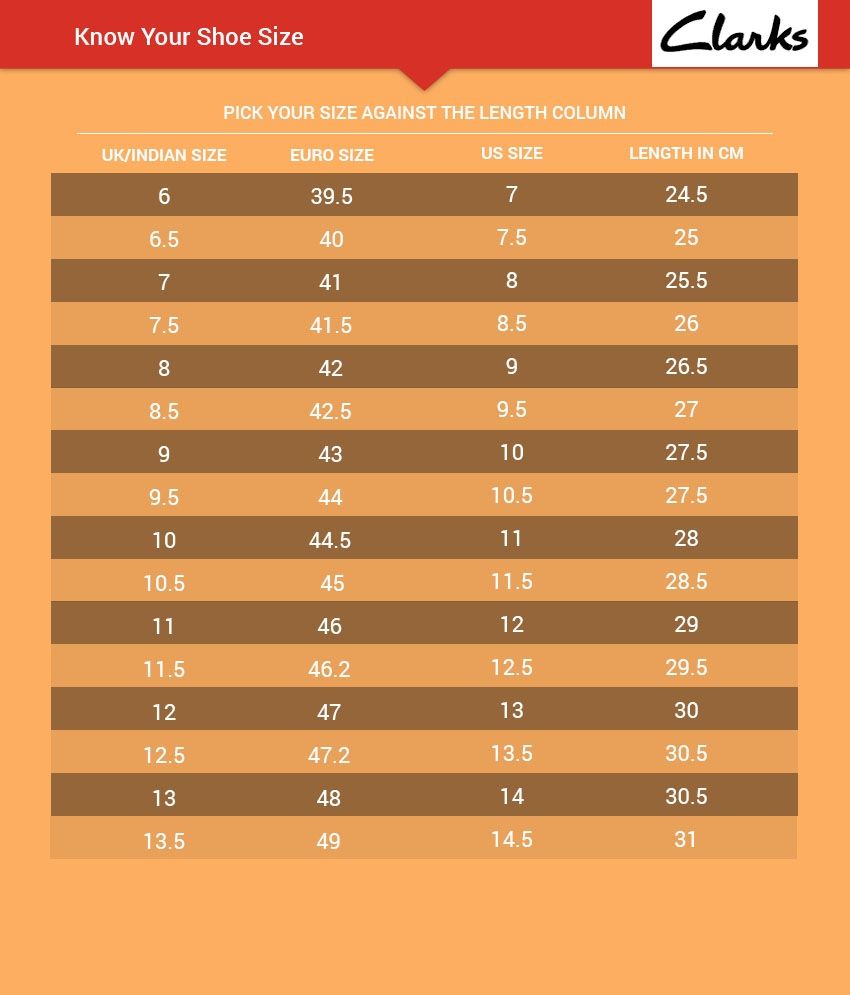 Know Your Shoe Size

Clarks

PICK YOUR SIZE AGAINST THE LENGTH COLUMN

| UK/INDIAN SIZE | EURO SIZE | US SIZE | LENGTH IN CM |
|---|---|---|---|
| 6 | 39.5 | 7 | 24.5 |
| 6.5 | 40 | 7.5 | 25 |
| 7 | 41 | 8 | 25.5 |
| 7.5 | 41.5 | 8.5 | 26 |
| 8 | 42 | 9 | 26.5 |
| 8.5 | 42.5 | 9.5 | 27 |
| 9 | 43 | 10 | 27.5 |
| 9.5 | 44 | 10.5 | 27.5 |
| 10 | 44.5 | 11 | 28 |
| 10.5 | 45 | 11.5 | 28.5 |
| 11 | 46 | 12 | 29 |
| 11.5 | 46.2 | 12.5 | 29.5 |
| 12 | 47 | 13 | 30 |
| 12.5 | 47.2 | 13.5 | 30.5 |
| 13 | 48 | 14 | 30.5 |
| 13.5 | 49 | 14.5 | 31 |